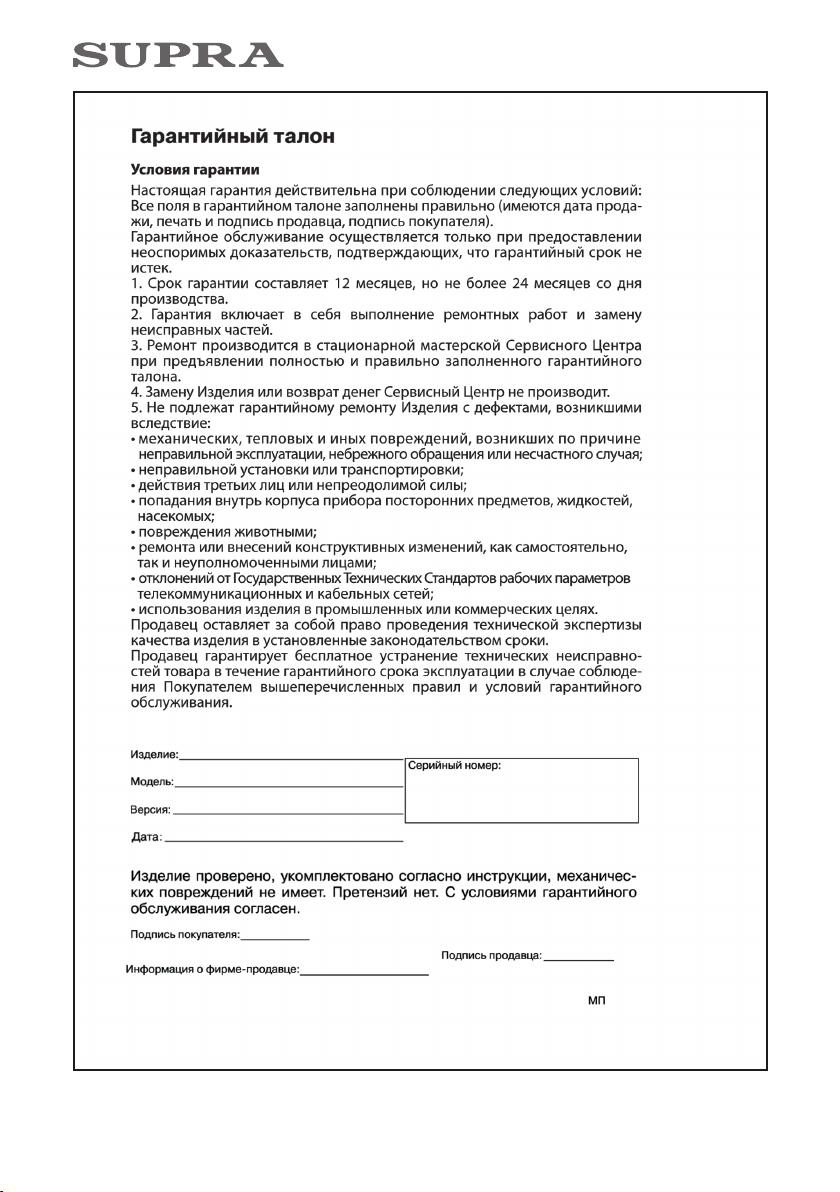 SUPRA

Гарантийный талон

Условия гарантии

Настоящая гарантия действительна при соблюдении следующих условий: Все поля в гарантийном талоне заполнены правильно (имеются дата продажи, печать и подпись продавца, подпись покупателя).
Гарантийное обслуживание осуществляется только при предоставлении неоспоримых доказательств, подтверждающих, что гарантийный срок не истек.
1. Срок гарантии составляет 12 месяцев, но не более 24 месяцев со дня производства.
2. Гарантия включает в себя выполнение ремонтных работ и замену неисправных частей.
3. Ремонт производится в стационарной мастерской Сервисного Центра при предъявлении полностью и правильно заполненного гарантийного талона.
4. Замену Изделия или возврат денег Сервисный Центр не производит.
5. Не подлежат гарантийному ремонту Изделия с дефектами, возникшими вследствие:
• механических, тепловых и иных повреждений, возникших по причине неправильной эксплуатации, небрежного обращения или несчастного случая;
• неправильной установки или транспортировки;
• действия третьих лиц или непреодолимой силы;
• попадания внутрь корпуса прибора посторонних предметов, жидкостей, насекомых;
• повреждения животными;
• ремонта или внесений конструктивных изменений, как самостоятельно, так и неуполномоченными лицами;
• отклонений от Государственных Технических Стандартов рабочих параметров телекоммуникационных и кабельных сетей;
• использования изделия в промышленных или коммерческих целях.
Продавец оставляет за собой право проведения технической экспертизы качества изделия в установленные законодательством сроки.
Продавец гарантирует бесплатное устранение технических неисправностей товара в течение гарантийного срока эксплуатации в случае соблюдения Покупателем вышеперечисленных правил и условий гарантийного обслуживания.

Изделие:
Модель:
Версия:
Дата:

Серийный номер:

Изделие проверено, укомплектовано согласно инструкции, механических повреждений не имеет. Претензий нет. С условиями гарантийного обслуживания согласен.

Подпись покупателя:

Подпись продавца:

Информация о фирме-продавце:

МП